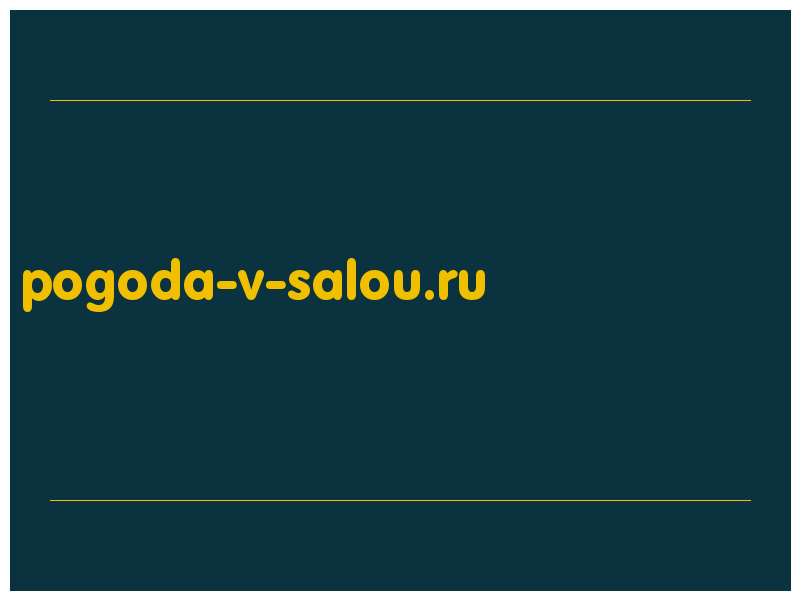 pogoda-v-salou.ru